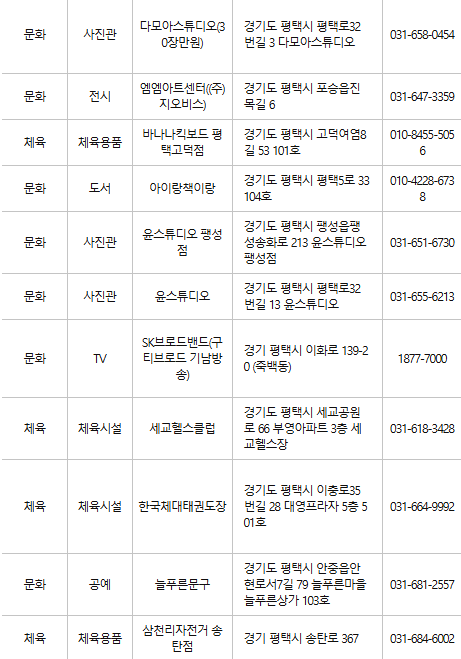 | 문화 | 사진관 | 다모아스튜디오(30장만원) | 경기도 평택시 평택로32번길 3 다모아스튜디오 | 031-658-0454 |
|---|---|---|---|---|
| 문화 | 전시 | 엠엠아트센터((주)지오비스) | 경기도 평택시 포승읍진목길 6 | 031-647-3359 |
| 체육 | 체육용품 | 바나나킥보드 평택고덕점 | 경기도 평택시 고덕여염8길 53 101호 | 010-8455-5056 |
| 문화 | 도서 | 아이랑책이랑 | 경기도 평택시 평택5로 33 104호 | 010-4228-6738 |
| 문화 | 사진관 | 윤스튜디오 팽성점 | 경기도 평택시 팽성읍팽성송화로 213 윤스튜디오 팽성점 | 031-651-6730 |
| 문화 | 사진관 | 윤스튜디오 | 경기도 평택시 평택로32번길 13 윤스튜디오 | 031-655-6213 |
| 문화 | TV | SK브로드밴드(구 티브로드 기남방송) | 경기 평택시 이화로 139-20 (죽백동) | 1877-7000 |
| 체육 | 체육시설 | 세교헬스클럽 | 경기도 평택시 세교공원로 66 부영아파트 3층 세교헬스장 | 031-618-3428 |
| 체육 | 체육시설 | 한국체대태권도장 | 경기도 평택시 이충로35번길 28 대영프라자 5층 501호 | 031-664-9992 |
| 문화 | 공예 | 늘푸른문구 | 경기도 평택시 안중읍안현로서7길 79 늘푸른마을 늘푸른상가 103호 | 031-681-2557 |
| 체육 | 체육용품 | 삼천리자전거 송탄점 | 경기 평택시 송탄로 367 | 031-684-6002 |